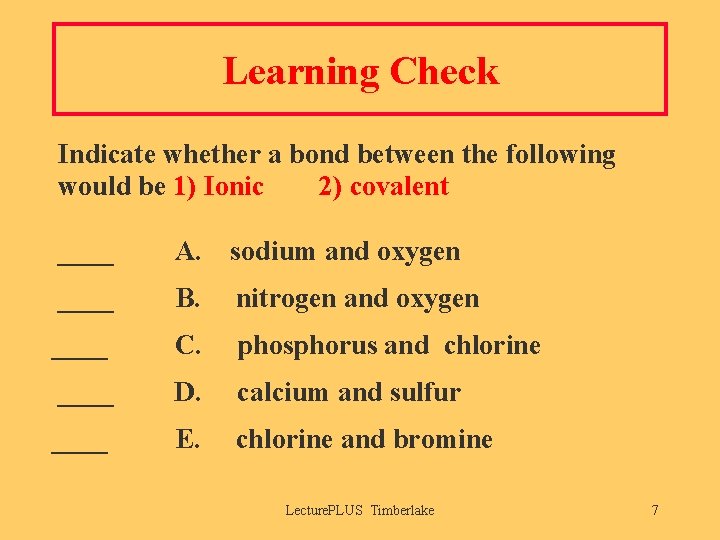 Learning Check

Indicate whether a bond between the following would be 1) Ionic 2) covalent

____ A. sodium and oxygen

____ B. nitrogen and oxygen

____ C. phosphorus and chlorine

____ D. calcium and sulfur

____ E. chlorine and bromine

LecturePLUS Timberlake 7